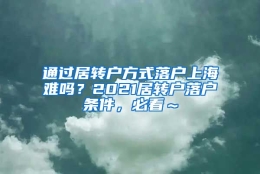 通过居转户方式落户上海难吗？2021居转户落户条件，必看~